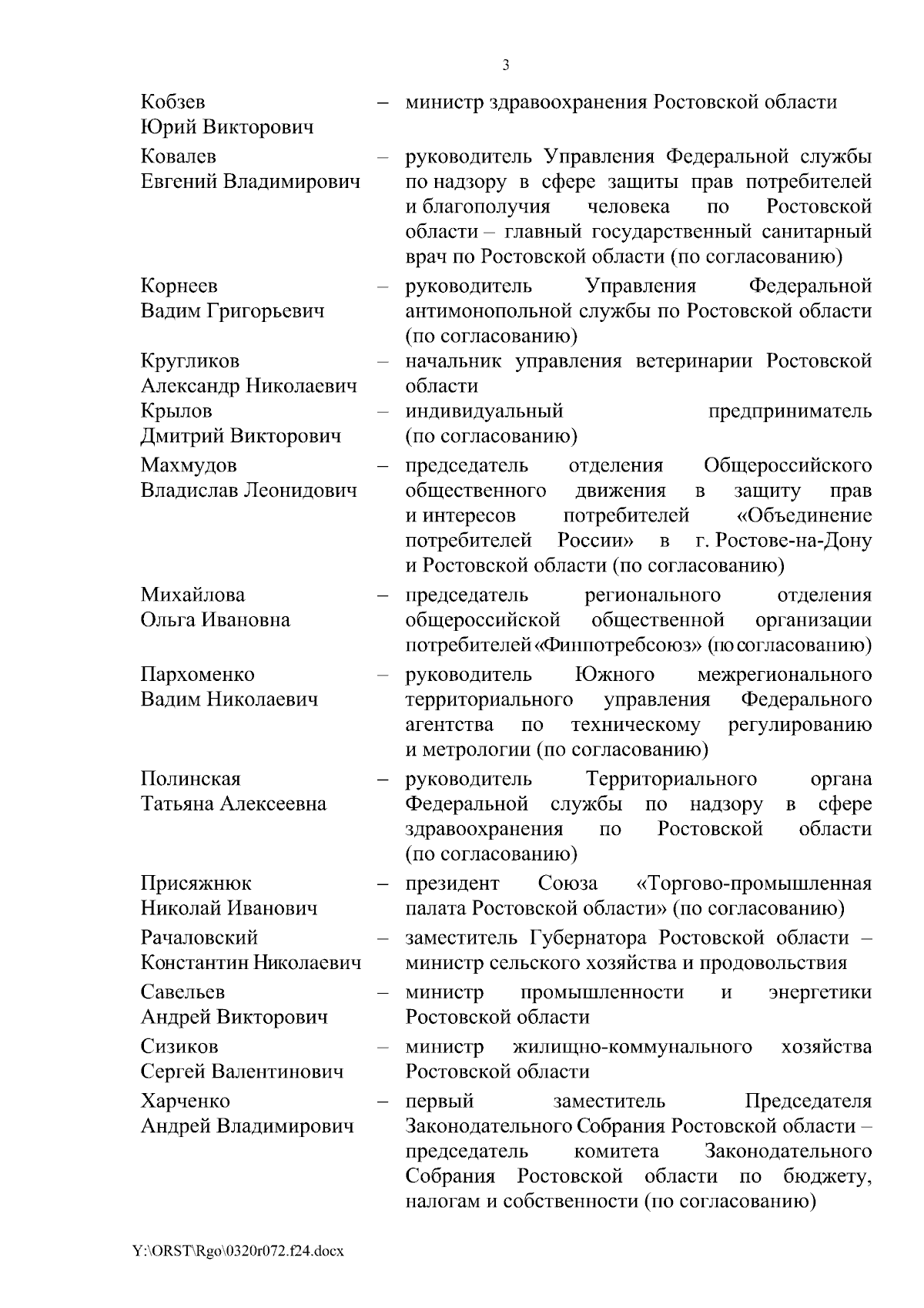 3

Кобзев Юрий Викторович – министр здравоохранения Ростовской области

Ковалев Евгений Владимирович – руководитель Управления Федеральной службы по надзору в сфере защиты прав потребителей и благополучия человека по Ростовской области – главный государственный санитарный врач по Ростовской области (по согласованию)

Корнеев Вадим Григорьевич – руководитель Управления Федеральной антимонопольной службы по Ростовской области (по согласованию)

Кругликов Александр Николаевич – начальник управления ветеринарии Ростовской области

Крылов Дмитрий Викторович – индивидуальный предприниматель (по согласованию)

Махмудов Владислав Леонидович – председатель отделения Общероссийского общественного движения в защиту прав и интересов потребителей «Объединение потребителей России» в г. Ростове-на-Дону и Ростовской области (по согласованию)

Михайлова Ольга Ивановна – председатель регионального отделения общероссийской общественной организации потребителей «Финпотребсоюз» (по согласованию)

Пархоменко Вадим Николаевич – руководитель Южного межрегионального территориального управления Федерального агентства по техническому регулированию и метрологии (по согласованию)

Полинская Татьяна Алексеевна – руководитель Территориального органа Федеральной службы по надзору в сфере здравоохранения по Ростовской области (по согласованию)

Присяжнюк Николай Иванович – президент Союза «Торгово-промышленная палата Ростовской области» (по согласованию)

Рачаловский Константин Николаевич – заместитель Губернатора Ростовской области – министр сельского хозяйства и продовольствия

Савельев Андрей Викторович – министр промышленности и энергетики Ростовской области

Сизиков Сергей Валентинович – министр жилищно-коммунального хозяйства Ростовской области

Харченко Андрей Владимирович – первый заместитель Председателя Законодательного Собрания Ростовской области – председатель комитета Законодательного Собрания Ростовской области по бюджету, налогам и собственности (по согласованию)

Y:\ORST\Rgo\0320r072.f24.docx